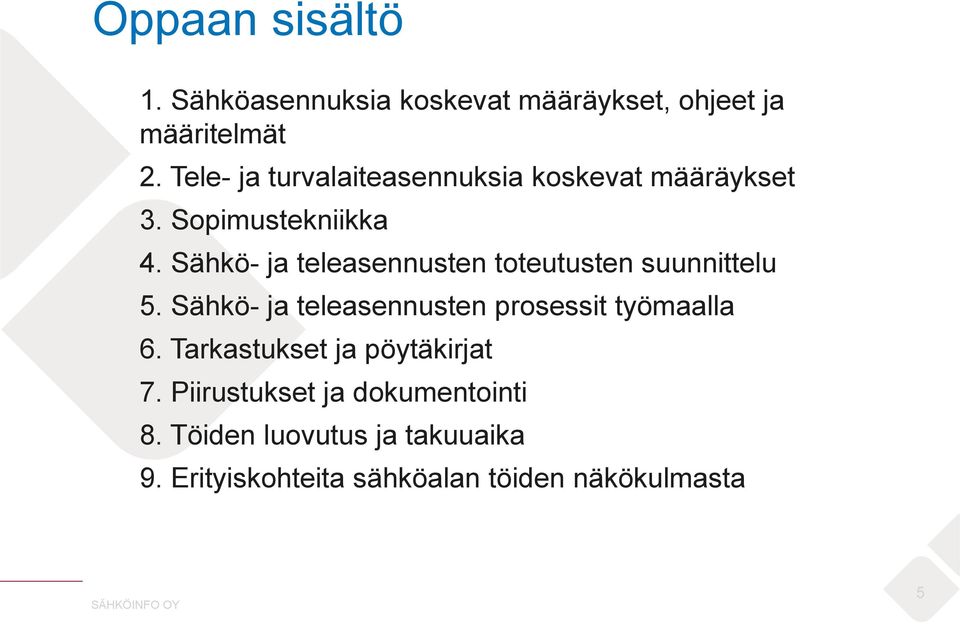 Oppaan sisältö

1. Sähköasennuksia koskevat määräykset, ohjeet ja määritelmät
2. Tele- ja turvalaiteasennuksia koskevat määräykset
3. Sopimustekniikka
4. Sähkö- ja teleasennusten toteutusten suunnittelu
5. Sähkö- ja teleasennusten prosessit työmaalla
6. Tarkastukset ja pöytäkirjat
7. Piirustukset ja dokumentointi
8. Töiden luovutus ja takuuaika
9. Erityiskohteita sähköalan töiden näkökulmasta

SÄHKÖINFO OY

5